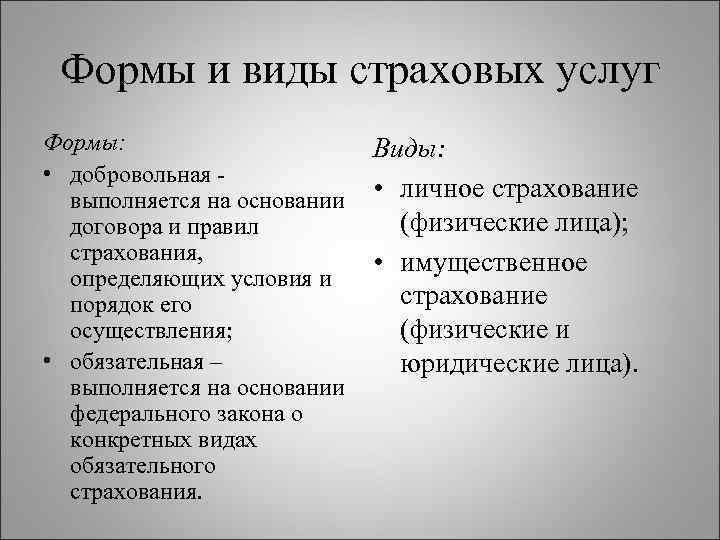 Формы и виды страховых услуг

Формы:

• добровольная - выполняется на основании договора и правил страхования, определяющих условия и порядок его осуществления;
• обязательная – выполняется на основании федерального закона о конкретных видах обязательного страхования.

Виды:

• личное страхование (физические лица);
• имущественное страхование (физические и юридические лица).